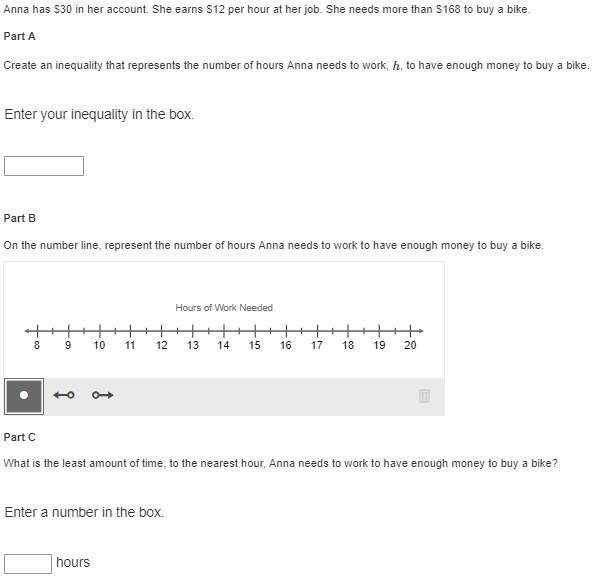 Anna has \$30 in her account. She earns \$12 per hour at her job. She needs more than \$168 to buy a bike.

Part A

Create an inequality that represents the number of hours Anna needs to work, $h$, to have enough money to buy a bike.

Enter your inequality in the box.

Part B

On the number line, represent the number of hours Anna needs to work to have enough money to buy a bike.

Hours of Work Needed

8 9 10 11 12 13 14 15 16 17 18 19 20

Part C

What is the least amount of time, to the nearest hour, Anna needs to work to have enough money to buy a bike?

Enter a number in the box.

hours